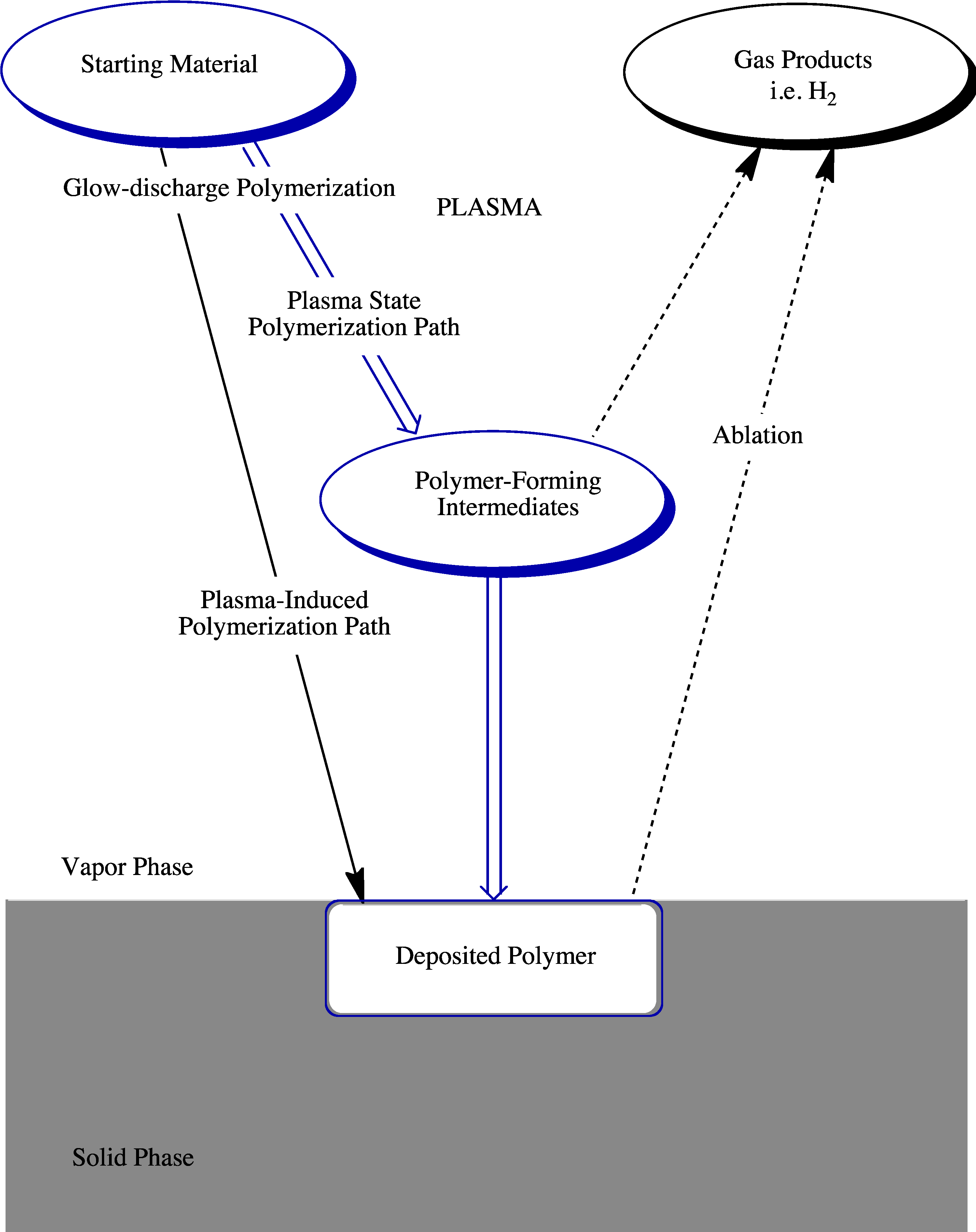 Starting Material

Gas Products
i.e. $H_2$

Glow-discharge Polymerization

PLASMA

Plasma State
Polymerization Path

Ablation

Polymer-Forming
Intermediates

Plasma-Induced
Polymerization Path

Vapor Phase

Deposited Polymer

Solid Phase